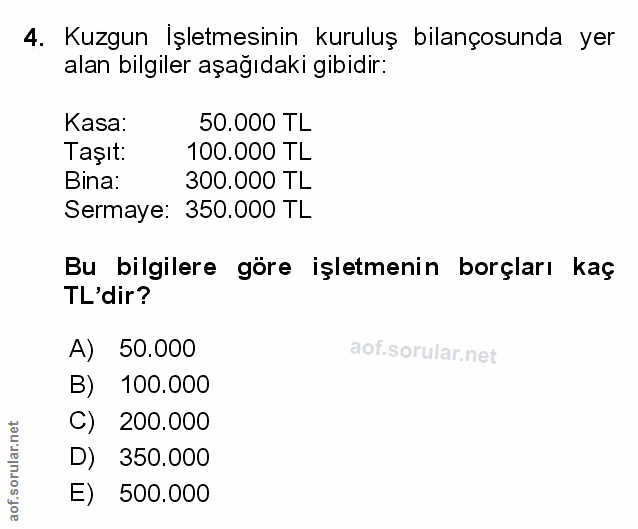 4. Kuzgun İşletmesinin kuruluş bilançosunda yer alan bilgiler aşağıdaki gibidir:

Kasa: 50.000 TL
Taşıt: 100.000 TL
Bina: 300.000 TL
Sermaye: 350.000 TL

Bu bilgilere göre işletmenin borçları kaç TL'dir?

A) 50.000
B) 100.000
C) 200.000
D) 350.000
E) 500.000

aof.sorular.net